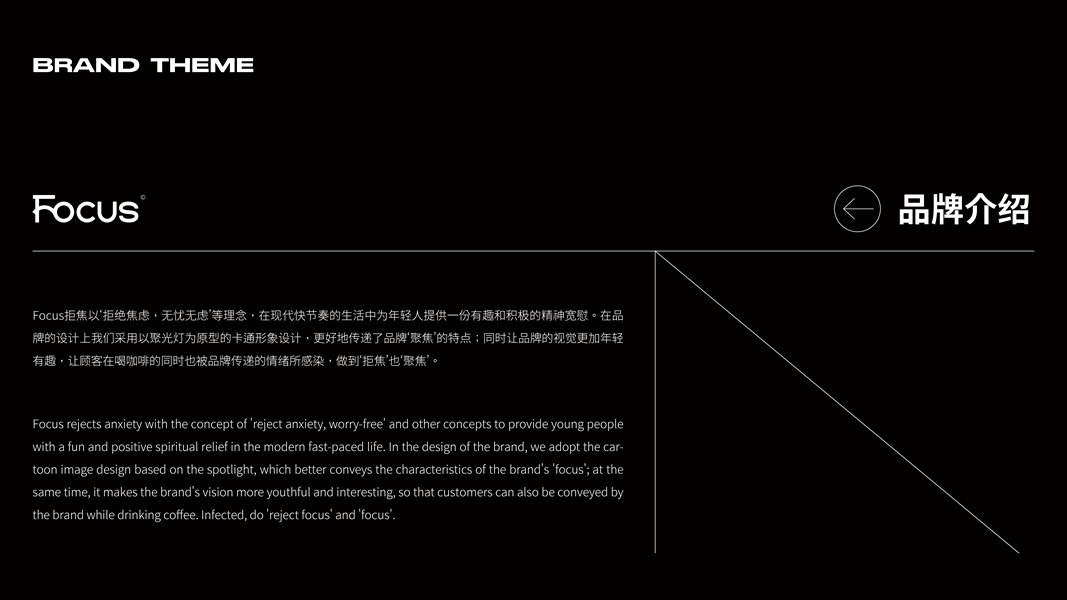 BRAND THEME

Focus®

品牌介绍

Focus拒焦以‘拒绝焦虑，无忧无虑’等理念，在现代快节奏的生活中为年轻人提供一份有趣和积极的精神宽慰。在品牌的设计上我们采用以聚光灯为原型的卡通形象设计，更好地传递了品牌‘聚焦’的特点；同时让品牌的视觉更加年轻有趣，让顾客在喝咖啡的同时也被品牌传递的情绪所感染，做到‘拒焦’也‘聚焦’。

Focus rejects anxiety with the concept of 'reject anxiety, worry-free' and other concepts to provide young people with a fun and positive spiritual relief in the modern fast-paced life. In the design of the brand, we adopt the cartoon image design based on the spotlight, which better conveys the characteristics of the brand's 'focus'; at the same time, it makes the brand's vision more youthful and interesting, so that customers can also be conveyed by the brand while drinking coffee. Infected, do 'reject focus' and 'focus'.